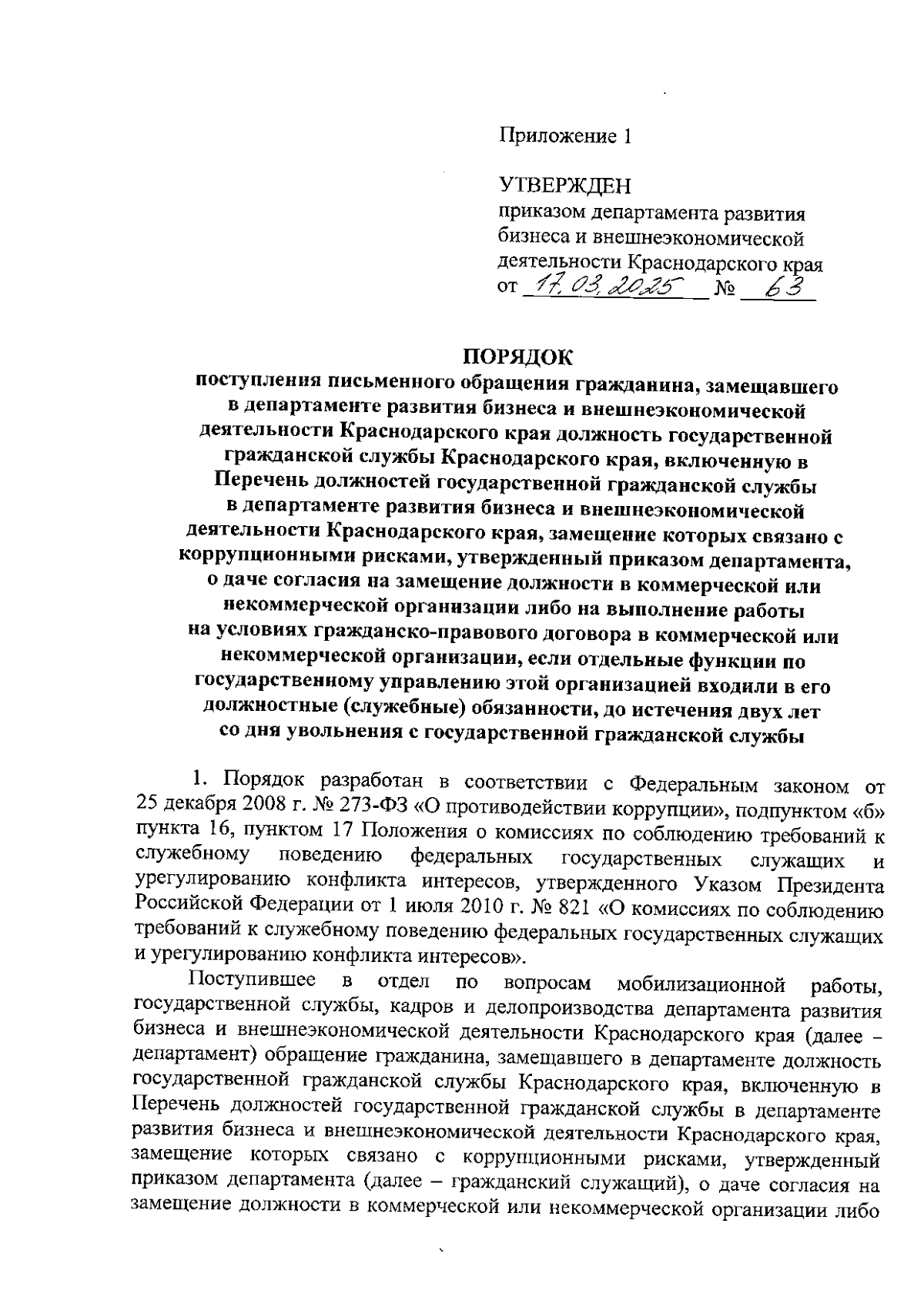 Приложение 1

УТВЕРЖДЕН
приказом департамента развития бизнеса и внешнеэкономической деятельности Краснодарского края
от 17.03.2025 № 63

ПОРЯДОК
поступления письменного обращения гражданина, замещавшего в департаменте развития бизнеса и внешнеэкономической деятельности Краснодарского края должность государственной гражданской службы Краснодарского края, включенную в Перечень должностей государственной гражданской службы в департаменте развития бизнеса и внешнеэкономической деятельности Краснодарского края, замещение которых связано с коррупционными рисками, утвержденный приказом департамента, о даче согласия на замещение должности в коммерческой или некоммерческой организации либо на выполнение работы на условиях гражданско-правового договора в коммерческой или некоммерческой организации, если отдельные функции по государственному управлению этой организацией входили в его должностные (служебные) обязанности, до истечения двух лет со дня увольнения с государственной гражданской службы

1. Порядок разработан в соответствии с Федеральным законом от 25 декабря 2008 г. № 273-ФЗ «О противодействии коррупции», подпунктом «б» пункта 16, пунктом 17 Положения о комиссиях по соблюдению требований к служебному поведению федеральных государственных служащих и урегулированию конфликта интересов, утвержденного Указом Президента Российской Федерации от 1 июля 2010 г. № 821 «О комиссиях по соблюдению требований к служебному поведению федеральных государственных служащих и урегулированию конфликта интересов».

Поступившее в отдел по вопросам мобилизационной работы, государственной службы, кадров и делопроизводства департамента развития бизнеса и внешнеэкономической деятельности Краснодарского края (далее – департамент) обращение гражданина, замещавшего в департаменте должность государственной гражданской службы Краснодарского края, включенную в Перечень должностей государственной гражданской службы в департаменте развития бизнеса и внешнеэкономической деятельности Краснодарского края, замещение которых связано с коррупционными рисками, утвержденный приказом департамента (далее – гражданский служащий), о даче согласия на замещение должности в коммерческой или некоммерческой организации либо